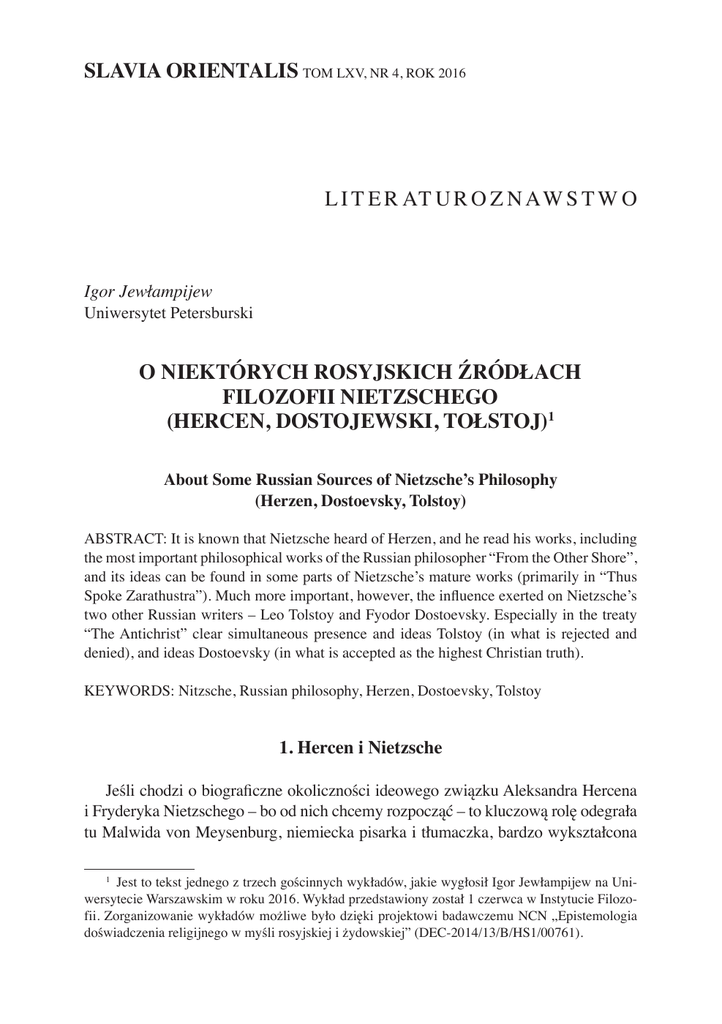 SLAVIA ORIENTALIS TOM LXV, NR 4, ROK 2016

LITERATUROZNAWSTWO

Igor Jewłampijew
Uniwersytet Petersburski

O NIEKTÓRYCH ROSYJSKICH ŹRÓDŁACH FILOZOFII NIETZSCHEGO (HERCEN, DOSTOJEWSKI, TOŁSTOJ)$^1$

About Some Russian Sources of Nietzsche's Philosophy (Herzen, Dostoevsky, Tolstoy)

ABSTRACT: It is known that Nietzsche heard of Herzen, and he read his works, including the most important philosophical works of the Russian philosopher "From the Other Shore", and its ideas can be found in some parts of Nietzsche's mature works (primarily in "Thus Spoke Zarathustra"). Much more important, however, the influence exerted on Nietzsche's two other Russian writers – Leo Tolstoy and Fyodor Dostoevsky. Especially in the treaty "The Antichrist" clear simultaneous presence and ideas Tolstoy (in what is rejected and denied), and ideas Dostoevsky (in what is accepted as the highest Christian truth).

KEYWORDS: Nitzsche, Russian philosophy, Herzen, Dostoevsky, Tolstoy

1. Hercen i Nietzsche

Jeśli chodzi o biograficzne okoliczności ideowego związku Aleksandra Hercena i Fryderyka Nietzschego – bo od nich chcemy rozpocząć – to kluczową rolę odegrała tu Malwida von Meysenburg, niemiecka pisarka i tłumaczka, bardzo wykształcona

$^1$ Jest to tekst jednego z trzech gościnnych wykładów, jakie wygłosił Igor Jewłampijew na Uniwersytecie Warszawskim w roku 2016. Wykład przedstawiony został 1 czerwca w Instytucie Filozofii. Zorganizowanie wykładów możliwe było dzięki projektowi badawczemu NCN „Epistemologia doświadczenia religijnego w myśli rosyjskiej i żydowskiej" (DEC-2014/13/B/HS1/00761).